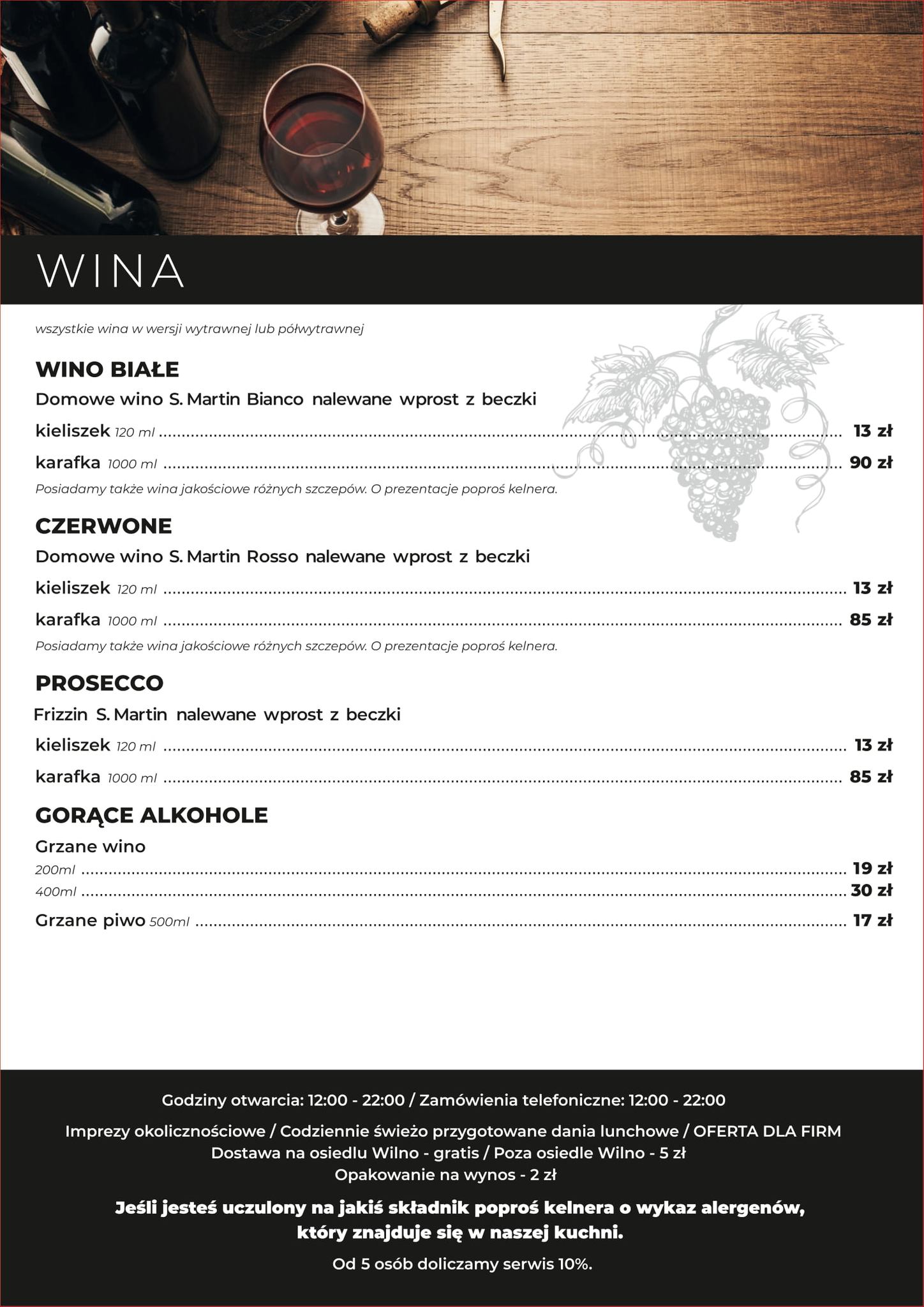 WINA

wszystkie wina w wersji wytrawnej lub półwytrawnej

WINO BIAŁE
Domowe wino S. Martin Bianco nalewane wprost z beczki
kieliszek 120 ml ........ 13 zł
karafka 1000 ml ........ 90 zł
Posiadamy także wina jakościowe różnych szczepów. O prezentacje poproś kelnera.

CZERWONE
Domowe wino S. Martin Rosso nalewane wprost z beczki
kieliszek 120 ml ........ 13 zł
karafka 1000 ml ........ 85 zł
Posiadamy także wina jakościowe różnych szczepów. O prezentacje poproś kelnera.

PROSECCO
Frizzin S. Martin nalewane wprost z beczki
kieliszek 120 ml ........ 13 zł
karafka 1000 ml ........ 85 zł

GORĄCE ALKOHOLE
Grzane wino
200ml ........ 19 zł
400ml ........ 30 zł
Grzane piwo 500ml ........ 17 zł

Godziny otwarcia: 12:00 - 22:00 / Zamówienia telefoniczne: 12:00 - 22:00

Imprezy okolicznościowe / Codziennie świeżo przygotowane dania lunchowe / OFERTA DLA FIRM
Dostawa na osiedlu Wilno - gratis / Poza osiedle Wilno - 5 zł
Opakowanie na wynos - 2 zł

Jeśli jesteś uczulony na jakiś składnik poproś kelnera o wykaz alergenów, który znajduje się w naszej kuchni.

Od 5 osób doliczamy serwis 10%.